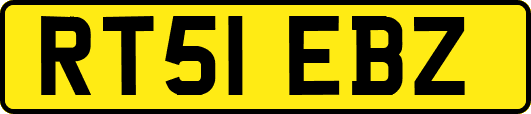 RT51 EBZ